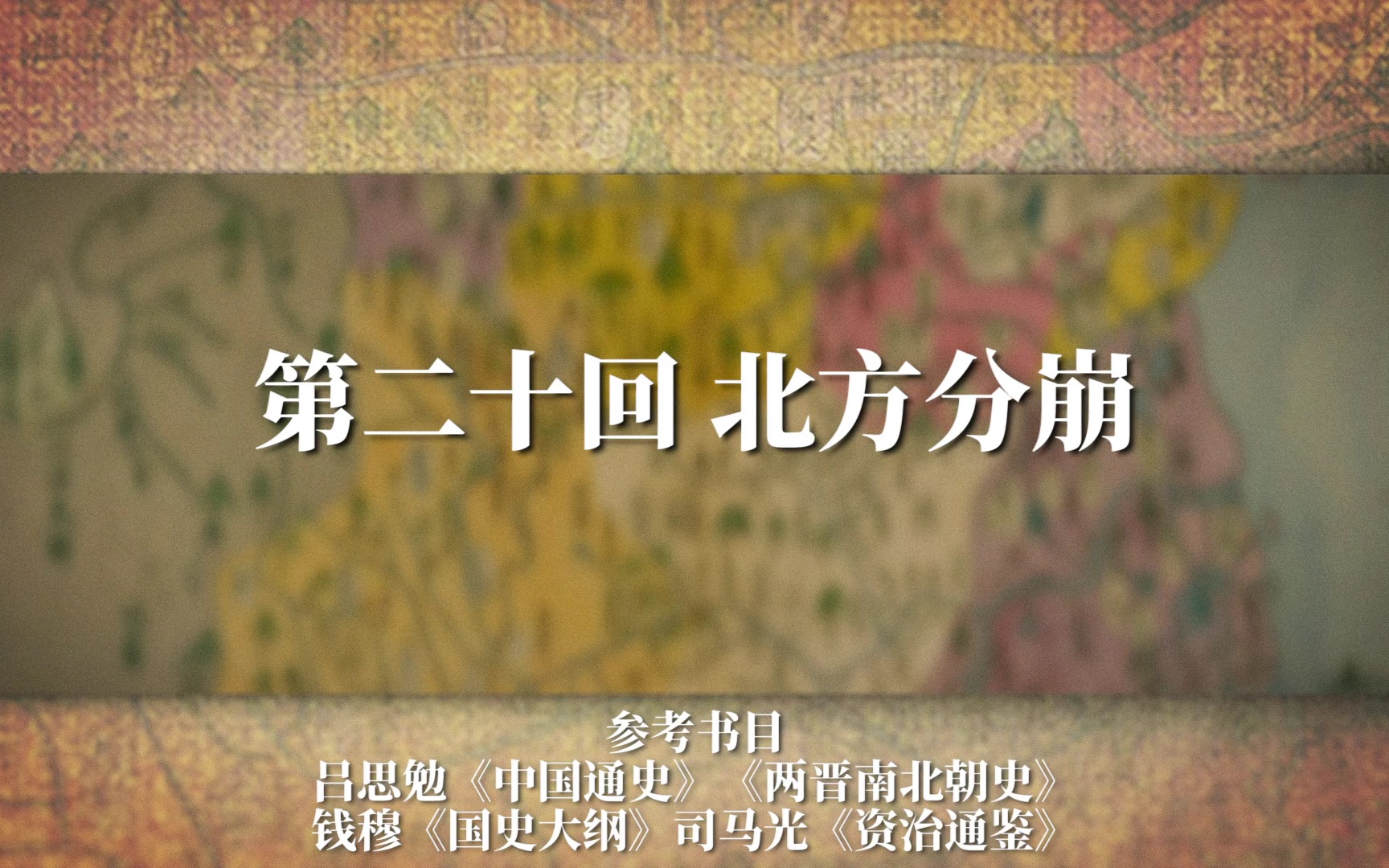 第二十回 北方分崩

参考书目
吕思勉《中国通史》《两晋南北朝史》
钱穆《国史大纲》司马光《资治通鉴》